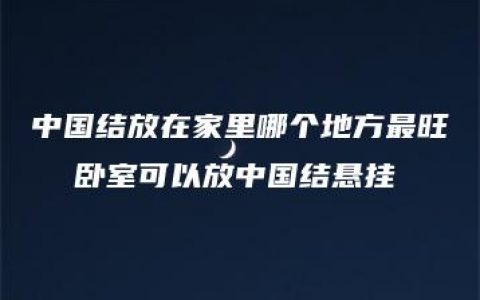 中国结放在家里哪个地方最旺

卧室可以放中国结悬挂